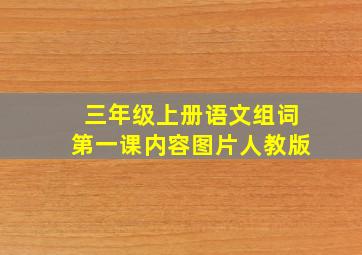 三年级上册语文组词
第一课内容图片人教版